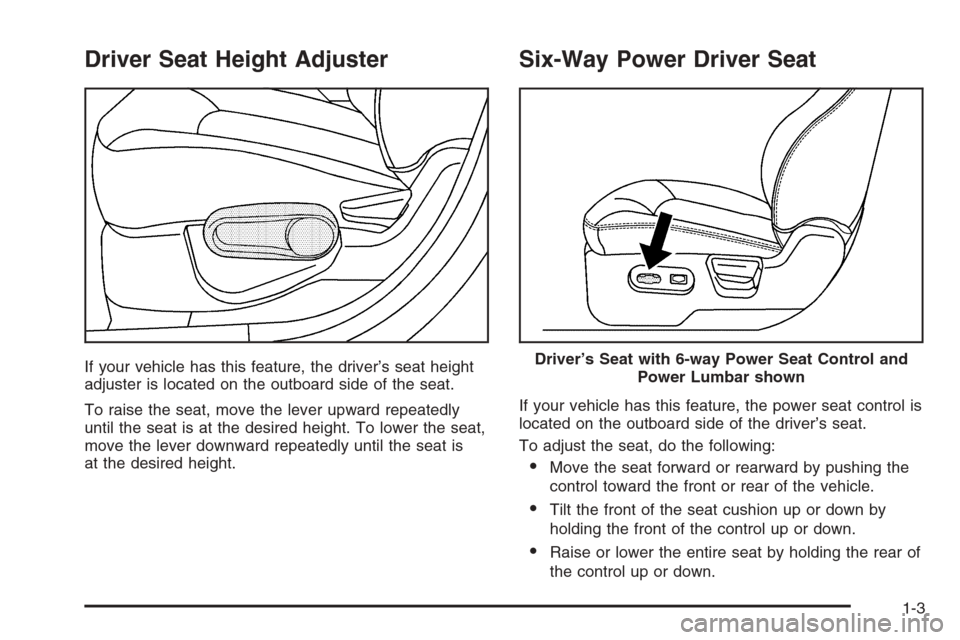 Driver Seat Height Adjuster

If your vehicle has this feature, the driver's seat height adjuster is located on the outboard side of the seat.

To raise the seat, move the lever upward repeatedly until the seat is at the desired height. To lower the seat, move the lever downward repeatedly until the seat is at the desired height.

Six-Way Power Driver Seat

Driver's Seat with 6-way Power Seat Control and Power Lumbar shown

If your vehicle has this feature, the power seat control is located on the outboard side of the driver's seat.

To adjust the seat, do the following:

• Move the seat forward or rearward by pushing the control toward the front or rear of the vehicle.

• Tilt the front of the seat cushion up or down by holding the front of the control up or down.

• Raise or lower the entire seat by holding the rear of the control up or down.

1-3

carmanualsonline.info